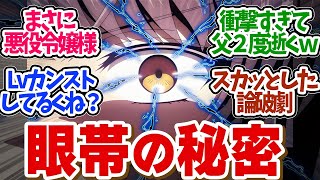 まさに
悪役令嬢様

衝撃すぎて
父２度逝くw

Lvカンスト
してるくね？

スカッとした
論破劇

眼帯の秘密